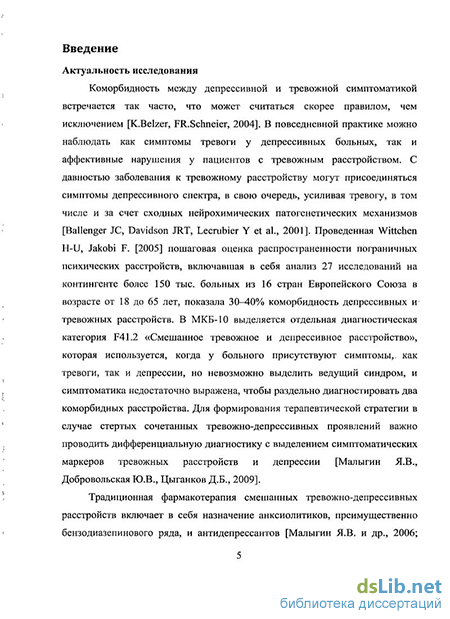 Введение

Актуальность исследования

Коморбидность между депрессивной и тревожной симптоматикой встречается так часто, что может считаться скорее правилом, чем исключением [K.Belzer, FR.Schneier, 2004]. В повседневной практике можно наблюдать как симптомы тревоги у депрессивных больных, так и аффективные нарушения у пациентов с тревожным расстройством. С давностью заболевания к тревожному расстройству могут присоединяться симптомы депрессивного спектра, в свою очередь, усиливая тревогу, в том числе и за счет сходных нейрохимических патогенетических механизмов [Ballenger JC, Davidson JRT, Lecrubier Y et al., 2001]. Проведенная Wittchen H-U, Jakobi F. [2005] пошаговая оценка распространенности пограничных психических расстройств, включавшая в себя анализ 27 исследований на контингенте более 150 тыс. больных из 16 стран Европейского Союза в возрасте от 18 до 65 лет, показала 30–40% коморбидность депрессивных и тревожных расстройств. В МКБ-10 выделяется отдельная диагностическая категория F41.2 «Смешанное тревожное и депрессивное расстройство», которая используется, когда у больного присутствуют симптомы, как тревоги, так и депрессии, но невозможно выделить ведущий синдром, и симптоматика недостаточно выражена, чтобы раздельно диагностировать два коморбидных расстройства. Для формирования терапевтической стратегии в случае стертых сочетанных тревожно-депрессивных проявлений важно проводить дифференциальную диагностику с выделением симптоматических маркеров тревожных расстройств и депрессии [Малыгин Я.В., Добровольская Ю.В., Цыганков Д.Б., 2009].

Традиционная фармакотерапия смешанных тревожно-депрессивных расстройств включает в себя назначение анксиолитиков, преимущественно бензодиазепинового ряда, и антидепрессантов [Малыгин Я.В. и др., 2006;

5

dsLib.net
библиотека диссертаций